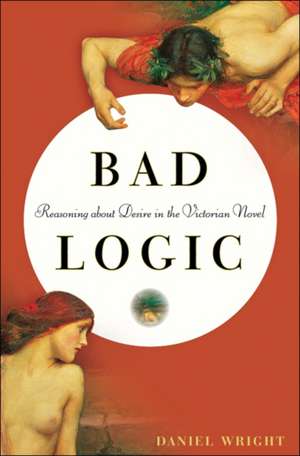 BAD

Reasoning about Desire in the Victorian Novel

LOGIC

DANIEL WRIGHT